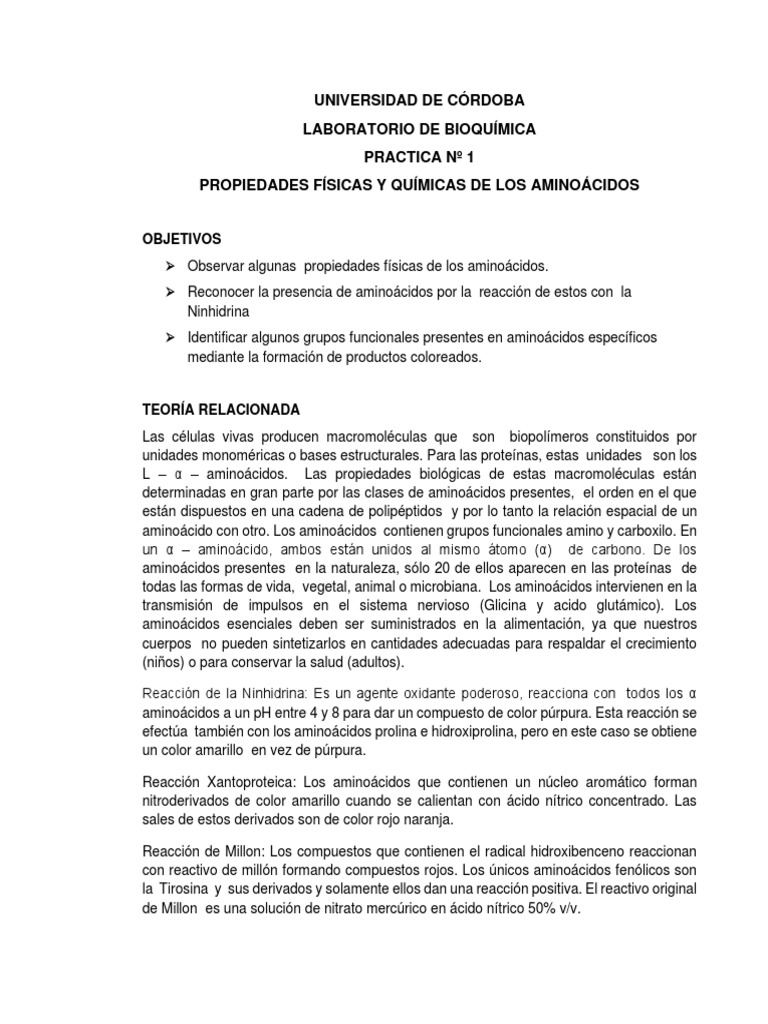 UNIVERSIDAD DE CÓRDOBA

LABORATORIO DE BIOQUÍMICA

PRACTICA Nº 1

PROPIEDADES FÍSICAS Y QUÍMICAS DE LOS AMINOÁCIDOS

OBJETIVOS

➢ Observar algunas propiedades físicas de los aminoácidos.

➢ Reconocer la presencia de aminoácidos por la reacción de estos con la Ninhidrina

➢ Identificar algunos grupos funcionales presentes en aminoácidos específicos mediante la formación de productos coloreados.

TEORÍA RELACIONADA

Las células vivas producen macromoléculas que son biopolímeros constituidos por unidades monoméricas o bases estructurales. Para las proteínas, estas unidades son los L – α – aminoácidos. Las propiedades biológicas de estas macromoléculas están determinadas en gran parte por las clases de aminoácidos presentes, el orden en el que están dispuestos en una cadena de polipéptidos y por lo tanto la relación espacial de un aminoácido con otro. Los aminoácidos contienen grupos funcionales amino y carboxilo. En un α – aminoácido, ambos están unidos al mismo átomo (α) de carbono. De los aminoácidos presentes en la naturaleza, sólo 20 de ellos aparecen en las proteínas de todas las formas de vida, vegetal, animal o microbiana. Los aminoácidos intervienen en la transmisión de impulsos en el sistema nervioso (Glicina y acido glutámico). Los aminoácidos esenciales deben ser suministrados en la alimentación, ya que nuestros cuerpos no pueden sintetizarlos en cantidades adecuadas para respaldar el crecimiento (niños) o para conservar la salud (adultos).

Reacción de la Ninhidrina: Es un agente oxidante poderoso, reacciona con todos los α aminoácidos a un pH entre 4 y 8 para dar un compuesto de color púrpura. Esta reacción se efectúa también con los aminoácidos prolina e hidroxiprolina, pero en este caso se obtiene un color amarillo en vez de púrpura.

Reacción Xantoproteica: Los aminoácidos que contienen un núcleo aromático forman nitroderivados de color amarillo cuando se calientan con ácido nítrico concentrado. Las sales de estos derivados son de color rojo naranja.

Reacción de Millon: Los compuestos que contienen el radical hidroxibenceno reaccionan con reactivo de millón formando compuestos rojos. Los únicos aminoácidos fenólicos son la Tirosina y sus derivados y solamente ellos dan una reacción positiva. El reactivo original de Millon es una solución de nitrato mercúrico en ácido nítrico 50% v/v.